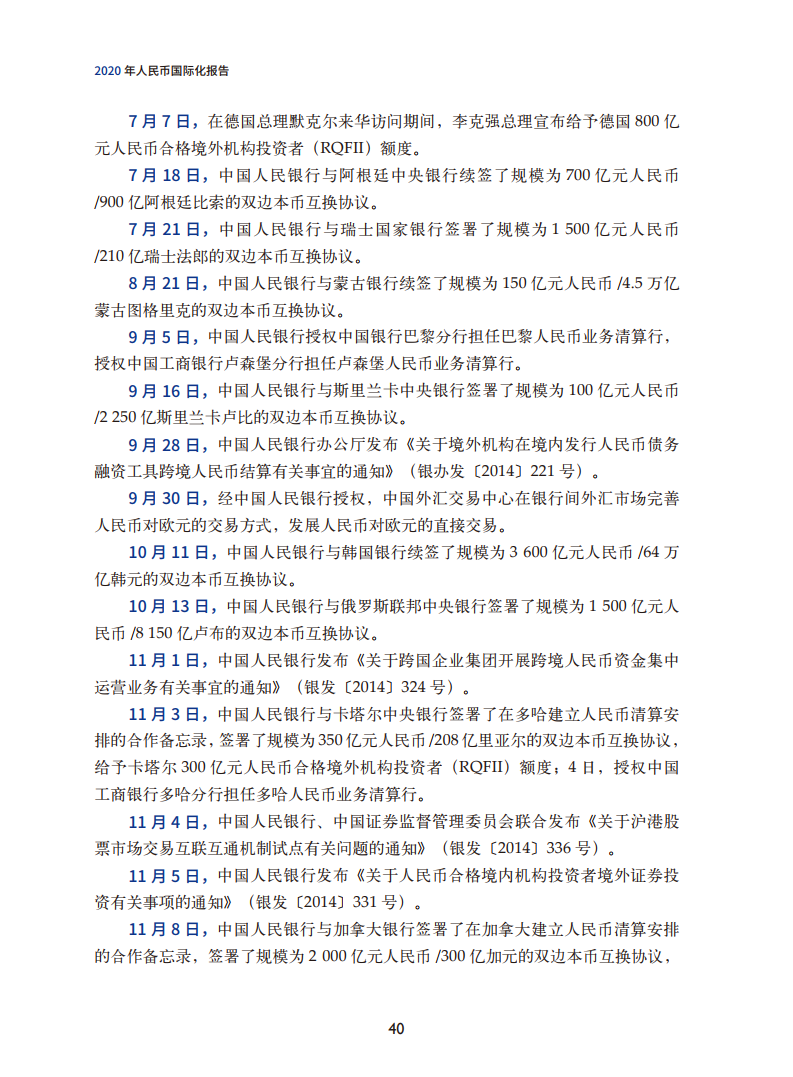 2020 年人民币国际化报告

7 月 7 日，在德国总理默克尔来华访问期间，李克强总理宣布给予德国 800 亿元人民币合格境外机构投资者（RQFII）额度。

7 月 18 日，中国人民银行与阿根廷中央银行续签了规模为 700 亿元人民币 /900 亿阿根廷比索的双边本币互换协议。

7 月 21 日，中国人民银行与瑞士国家银行签署了规模为 1 500 亿元人民币 /210 亿瑞士法郎的双边本币互换协议。

8 月 21 日，中国人民银行与蒙古银行续签了规模为 150 亿元人民币 /4.5 万亿蒙古图格里克的双边本币互换协议。

9 月 5 日，中国人民银行授权中国银行巴黎分行担任巴黎人民币业务清算行，授权中国工商银行卢森堡分行担任卢森堡人民币业务清算行。

9 月 16 日，中国人民银行与斯里兰卡中央银行签署了规模为 100 亿元人民币 /2 250 亿斯里兰卡卢比的双边本币互换协议。

9 月 28 日，中国人民银行办公厅发布《关于境外机构在境内发行人民币债务融资工具跨境人民币结算有关事宜的通知》（银办发〔2014〕221 号）。

9 月 30 日，经中国人民银行授权，中国外汇交易中心在银行间外汇市场完善人民币对欧元的交易方式，发展人民币对欧元的直接交易。

10 月 11 日，中国人民银行与韩国银行续签了规模为 3 600 亿元人民币 /64 万亿韩元的双边本币互换协议。

10 月 13 日，中国人民银行与俄罗斯联邦中央银行签署了规模为 1 500 亿元人民币 /8 150 亿卢布的双边本币互换协议。

11 月 1 日，中国人民银行发布《关于跨国企业集团开展跨境人民币资金集中运营业务有关事宜的通知》（银发〔2014〕324 号）。

11 月 3 日，中国人民银行与卡塔尔中央银行签署了在多哈建立人民币清算安排的合作备忘录，签署了规模为 350 亿元人民币 /208 亿里亚尔的双边本币互换协议，给予卡塔尔 300 亿元人民币合格境外机构投资者（RQFII）额度；4 日，授权中国工商银行多哈分行担任多哈人民币业务清算行。

11 月 4 日，中国人民银行、中国证券监督管理委员会联合发布《关于沪港股票市场交易互联互通机制试点有关问题的通知》（银发〔2014〕336 号）。

11 月 5 日，中国人民银行发布《关于人民币合格境内机构投资者境外证券投资有关事项的通知》（银发〔2014〕331 号）。

11 月 8 日，中国人民银行与加拿大银行签署了在加拿大建立人民币清算安排的合作备忘录，签署了规模为 2 000 亿元人民币 /300 亿加元的双边本币互换协议，

40